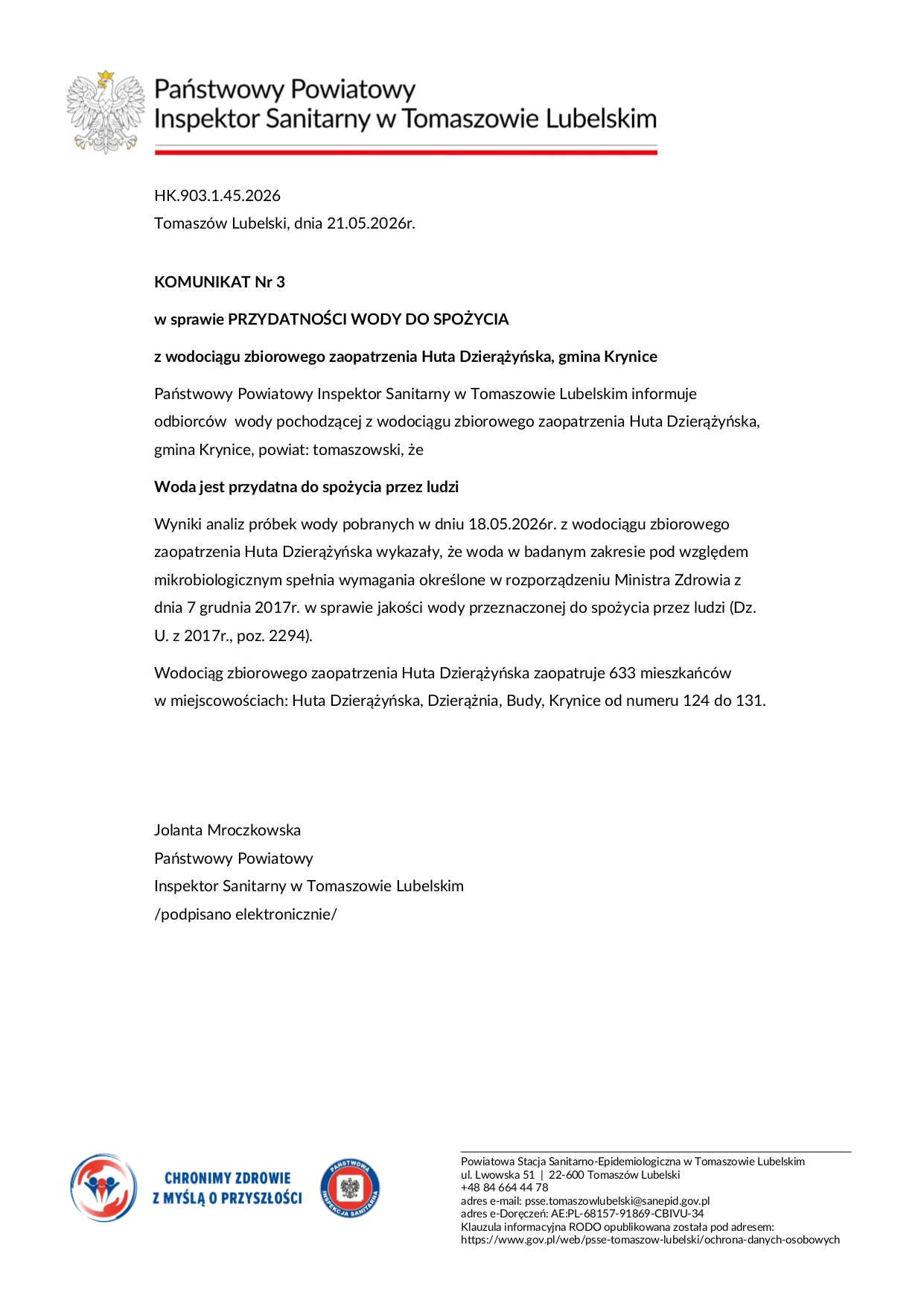 Państwowy Powiatowy
Inspektor Sanitarny w Tomaszowie Lubelskim

HK.903.1.45.2026
Tomaszów Lubelski, dnia 21.05.2026r.

KOMUNIKAT Nr 3

w sprawie PRZYDATNOŚCI WODY DO SPOŻYCIA

z wodociągu zbiorowego zaopatrzenia Huta Dzierążyńska, gmina Krynice

Państwowy Powiatowy Inspektor Sanitarny w Tomaszowie Lubelskim informuje odbiorców wody pochodzącej z wodociągu zbiorowego zaopatrzenia Huta Dzierążyńska, gmina Krynice, powiat: tomaszowski, że

Woda jest przydatna do spożycia przez ludzi

Wyniki analiz próbek wody pobranych w dniu 18.05.2026r. z wodociągu zbiorowego zaopatrzenia Huta Dzierążyńska wykazały, że woda w badanym zakresie pod względem mikrobiologicznym spełnia wymagania określone w rozporządzeniu Ministra Zdrowia z dnia 7 grudnia 2017r. w sprawie jakości wody przeznaczonej do spożycia przez ludzi (Dz. U. z 2017r., poz. 2294).

Wodociąg zbiorowego zaopatrzenia Huta Dzierążyńska zaopatruje 633 mieszkańców w miejscowościach: Huta Dzierążyńska, Dzierążnia, Budy, Krynice od numeru 124 do 131.

Jolanta Mroczkowska
Państwowy Powiatowy
Inspektor Sanitarny w Tomaszowie Lubelskim
/podpisano elektronicznie/

CHRONIMY ZDROWIE
Z MYŚLĄ O PRZYSZŁOŚCI

PAŃSTWOWA INSPEKCJA SANITARNA

Powiatowa Stacja Sanitarno-Epidemiologiczna w Tomaszowie Lubelskim
ul. Lwowska 51 | 22-600 Tomaszów Lubelski
+48 84 664 44 78
adres e-mail: psse.tomaszowlubelski@sanepid.gov.pl
adres e-Doręczeń: AE:PL-68157-91869-CBIVU-34
Klauzula informacyjna RODO opublikowana została pod adresem:
https://www.gov.pl/web/psse-tomaszow-lubelski/ochrona-danych-osobowych